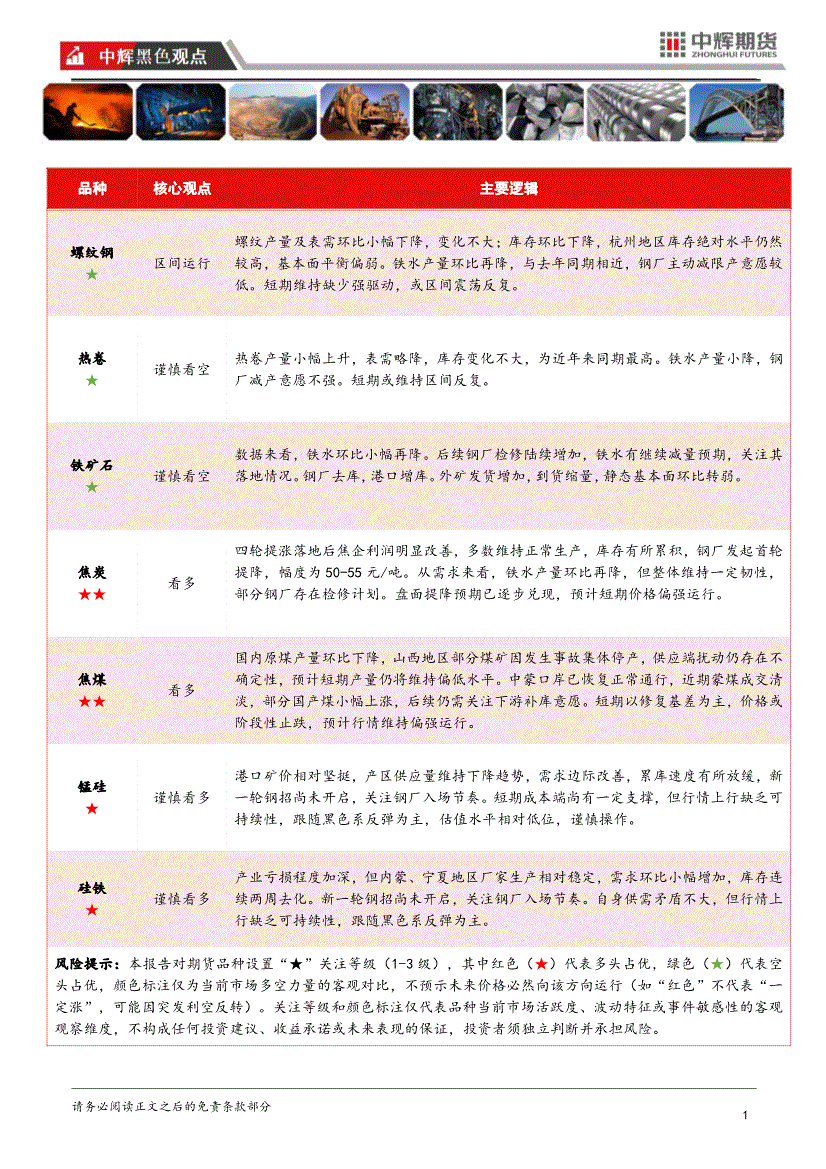 中辉黑色观点

中辉期货
ZHONGHUI FUTURES

| 品种 | 核心观点 | 主要逻辑 |
|---|---|---|
| 螺纹钢 ★ | 区间运行 | 螺纹产量及表需环比小幅下降，变化不大；库存环比下降，杭州地区库存绝对水平仍然较高，基本面平衡偏弱。铁水产量环比再降，与去年同期相近，钢厂主动减限产意愿较低。短期维持缺少强驱动，或区间震荡反复。 |
| 热卷 ★ | 谨慎看空 | 热卷产量小幅上升，表需略降，库存变化不大，为近年来同期最高。铁水产量小降，钢厂减产意愿不强。短期或维持区间反复。 |
| 铁矿石 ★ | 谨慎看空 | 数据来看，铁水环比小幅再降。后续钢厂检修陆续增加，铁水有继续减量预期，关注其落地情况。钢厂去库，港口增库。外矿发货增加，到货缩量，静态基本面环比转弱。 |
| 焦炭 ★★ | 看多 | 四轮提涨落地后焦企利润明显改善，多数维持正常生产，库存有所累积，钢厂发起首轮提降，幅度为50-55元/吨。从需求来看，铁水产量环比再降，但整体维持一定韧性，部分钢厂存在检修计划。盘面提降预期已逐步兑现，预计短期价格偏强运行。 |
| 焦煤 ★★ | 看多 | 国内原煤产量环比下降，山西地区部分煤矿因发生事故集体停产，供应端扰动仍存在不确定性，预计短期产量仍将维持偏低水平。中蒙口岸已恢复正常通行，近期蒙煤成交清淡，部分国产煤小幅上涨，后续仍需关注下游补库意愿。短期以修复基差为主，价格或阶段性止跌，预计行情维持偏强运行。 |
| 锰硅 ★ | 谨慎看多 | 港口矿价相对坚挺，产区供应量维持下降趋势，需求边际改善，累库速度有所放缓，新一轮钢招尚未开启，关注钢厂入场节奏。短期成本端尚有一定支撑，但行情上行缺乏可持续性，跟随黑色系反弹为主，估值水平相对低位，谨慎操作。 |
| 硅铁 ★ | 谨慎看多 | 产业亏损程度加深，但内蒙、宁夏地区厂家生产相对稳定，需求环比小幅增加，库存连续两周去化。新一轮钢招尚未开启，关注钢厂入场节奏。自身供需矛盾不大，但行情上行缺乏可持续性，跟随黑色系反弹为主。 |

风险提示：本报告对期货品种设置“★”关注等级（1-3级），其中红色（★）代表多头占优，绿色（★）代表空头占优，颜色标注仅为当前市场多空力量的客观对比，不预示未来价格必然向该方向运行（如“红色”不代表“一定涨”，可能因突发利空反转）。关注等级和颜色标注仅代表品种当前市场活跃度、波动特征或事件敏感性的客观观察维度，不构成任何投资建议、收益承诺或未来表现的保证，投资者须独立判断并承担风险。

请务必阅读正文之后的免责条款部分

1